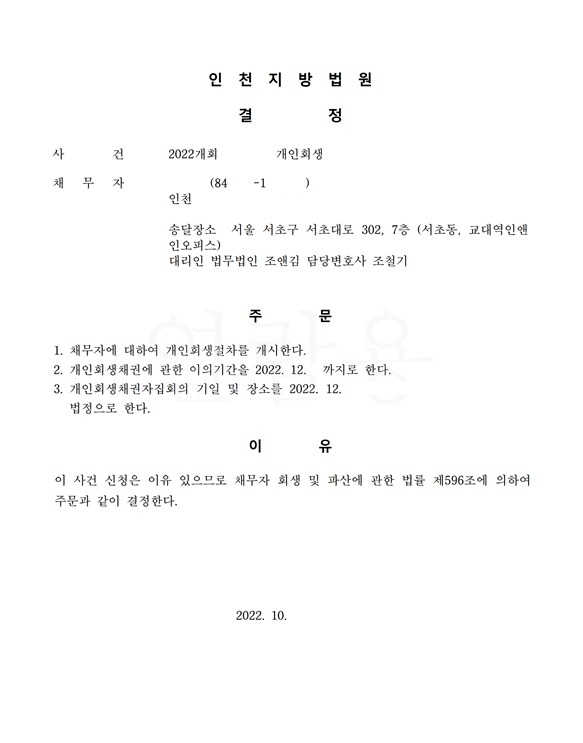 인 천 지 방 법 원

결 정

사 건 2022개회 개인회생

채 무 자 (84 -1 )
인천

송달장소 서울 서초구 서초대로 302, 7층 (서초동, 교대역인앤인오피스)
대리인 법무법인 조앤김 담당변호사 조철기

주 문

1. 채무자에 대하여 개인회생절차를 개시한다.
2. 개인회생채권에 관한 이의기간을 2022. 12. 까지로 한다.
3. 개인회생채권자집회의 기일 및 장소를 2022. 12. 법정으로 한다.

이 유

이 사건 신청은 이유 있으므로 채무자 회생 및 파산에 관한 법률 제596조에 의하여 주문과 같이 결정한다.

2022. 10.